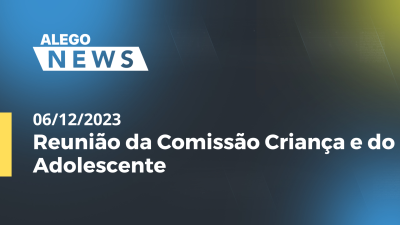 ALEGO
NEWS

06/12/2023
Reunião da Comissão Criança e do Adolescente